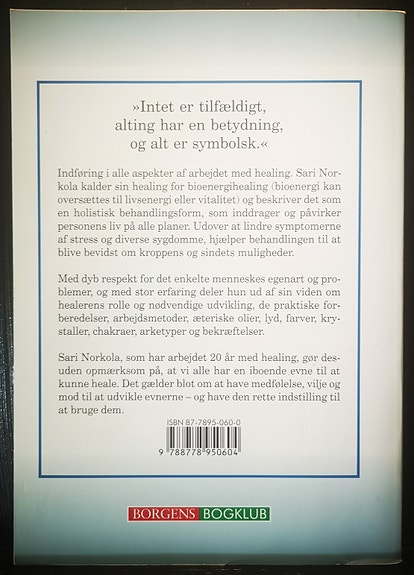 »Intet er tilfældigt, alting har en betydning, og alt er symbolsk.«

Indføring i alle aspekter af arbejdet med healing. Sari Norkola kalder sin healing for bioenergihealing (bioenergi kan oversættes til livsenergi eller vitalitet) og beskriver det som en holistisk behandlingsform, som inddrager og påvirker personens liv på alle planer. Udover at lindre symptomerne af stress og diverse sygdomme, hjælper behandlingen til at blive bevidst om kroppens og sindets muligheder.

Med dyb respekt for det enkelte menneskes egenart og problemer, og med stor erfaring deler hun ud af sin viden om healerens rolle og nødvendige udvikling, de praktiske forberedelser, arbejdsmetoder, æteriske olier, lyd, farver, krystaller, chakraer, arketyper og bekræftelser.

Sari Norkola, som har arbejdet 20 år med healing, gør desuden opmærksom på, at vi alle har en iboende evne til at kunne heale. Det gælder blot om at have medfølelse, vilje og mod til at udvikle evnerne – og have den rette indstilling til at bruge dem.

ISBN 87-7895-060-0

9 788778 950604

BORGENS BOGKLUB